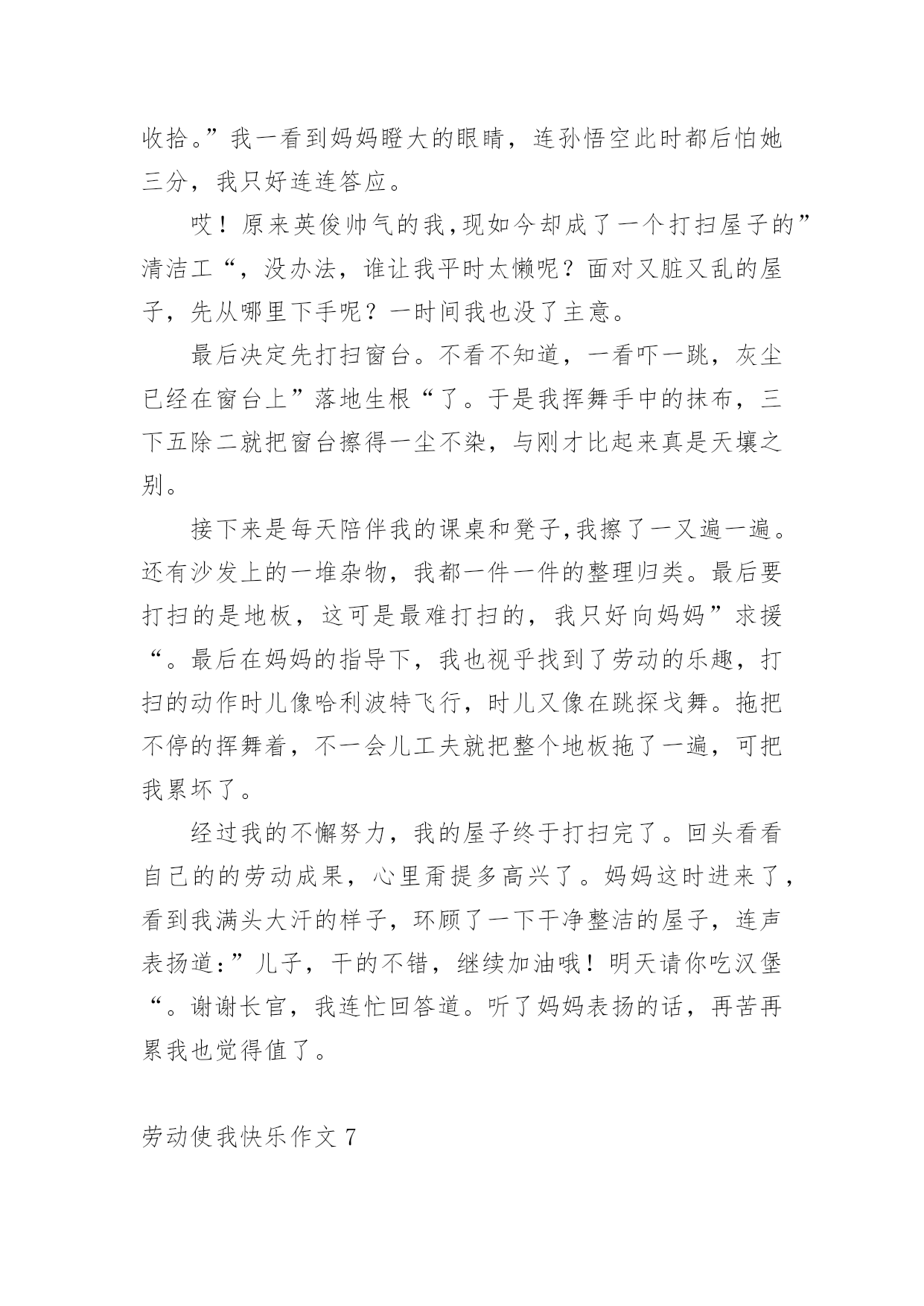 收拾。”我一看到妈妈瞪大的眼睛，连孙悟空此时都后怕她三分，我只好连连答应。

哎！原来英俊帅气的我,现如今却成了一个打扫屋子的”清洁工“，没办法，谁让我平时太懒呢？面对又脏又乱的屋子，先从哪里下手呢？一时间我也没了主意。

最后决定先打扫窗台。不看不知道，一看吓一跳，灰尘已经在窗台上”落地生根“了。于是我挥舞手中的抹布，三下五除二就把窗台擦得一尘不染，与刚才比起来真是天壤之别。

接下来是每天陪伴我的课桌和凳子,我擦了一又遍一遍。还有沙发上的一堆杂物，我都一件一件的整理归类。最后要打扫的是地板，这可是最难打扫的，我只好向妈妈”求援“。最后在妈妈的指导下，我也视乎找到了劳动的乐趣，打扫的动作时儿像哈利波特飞行，时儿又像在跳探戈舞。拖把不停的挥舞着，不一会儿工夫就把整个地板拖了一遍，可把我累坏了。

经过我的不懈努力，我的屋子终于打扫完了。回头看看自己的的劳动成果，心里甭提多高兴了。妈妈这时进来了，看到我满头大汗的样子，环顾了一下干净整洁的屋子，连声表扬道：”儿子，干的不错，继续加油哦！明天请你吃汉堡“。谢谢长官，我连忙回答道。听了妈妈表扬的话，再苦再累我也觉得值了。

劳动使我快乐作文 7